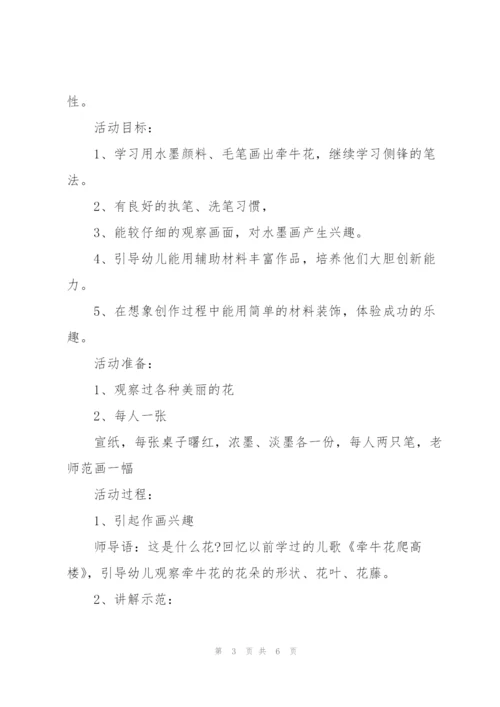 性。

活动目标：

1、学习用水墨颜料、毛笔画出牵牛花，继续学习侧锋的笔法。

2、有良好的执笔、洗笔习惯，

3、能较仔细的观察画面，对水墨画产生兴趣。

4、引导幼儿能用辅助材料丰富作品，培养他们大胆创新能力。

5、在想象创作过程中能用简单的材料装饰，体验成功的乐趣。

活动准备：

1、观察过各种美丽的花

2、每人一张

宣纸，每张桌子曙红，浓墨、淡墨各一份，每人两只笔，老师范画一幅

活动过程：

1、引起作画兴趣

师导语：这是什么花?回忆以前学过的儿歌《牵牛花爬高楼》，引导幼儿观察牵牛花的花朵的形状、花叶、花藤。

2、讲解示范：

第 3 页 共 6 页